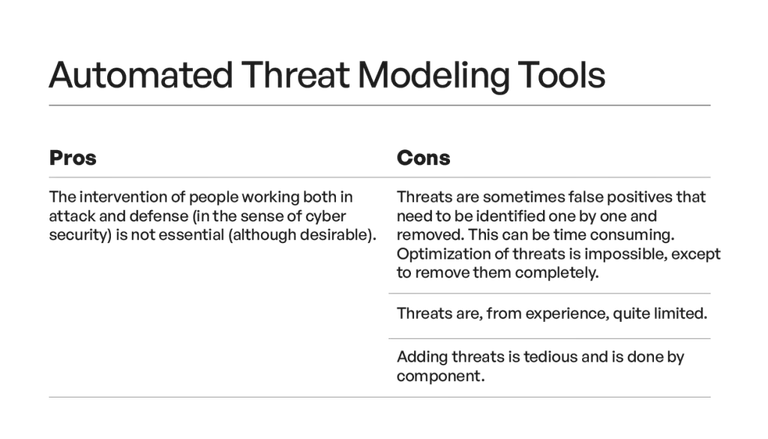 Automated Threat Modeling Tools

| Pros | Cons |
|---|---|
| The intervention of people working both in attack and defense (in the sense of cyber security) is not essential (although desirable). | Threats are sometimes false positives that need to be identified one by one and removed. This can be time consuming. Optimization of threats is impossible, except to remove them completely. |
| | Threats are, from experience, quite limited. |
| | Adding threats is tedious and is done by component. |